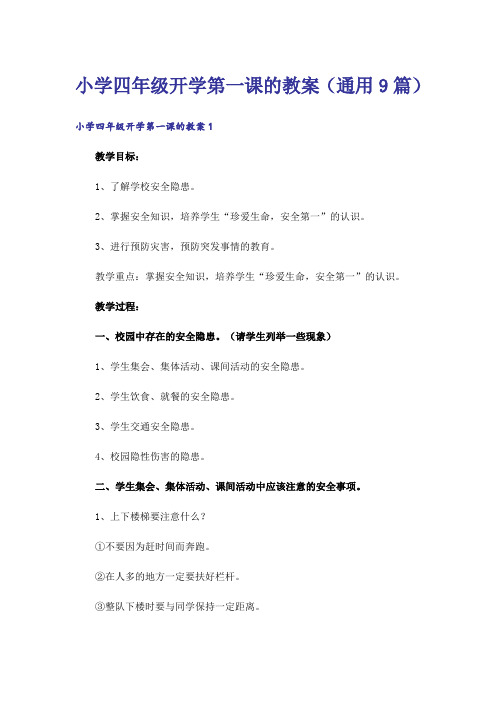 小学四年级开学第一课的教案（通用 9 篇）

小学四年级开学第一课的教案 1

教学目标：

1、了解学校安全隐患。

2、掌握安全知识，培养学生“珍爱生命，安全第一”的认识。

3、进行预防灾害，预防突发事情的教育。

教学重点：掌握安全知识，培养学生“珍爱生命，安全第一”的认识。

教学过程：

一、校园中存在的安全隐患。（请学生列举一些现象）

1、学生集会、集体活动、课间活动的安全隐患。

2、学生饮食、就餐的安全隐患。

3、学生交通安全隐患。

4、校园隐性伤害的隐患。

二、学生集会、集体活动、课间活动中应该注意的安全事项。

1、上下楼梯要注意什么？

①不要因为赶时间而奔跑。

②在人多的地方一定要扶好栏杆。

③整队下楼时要与同学保持一定距离。